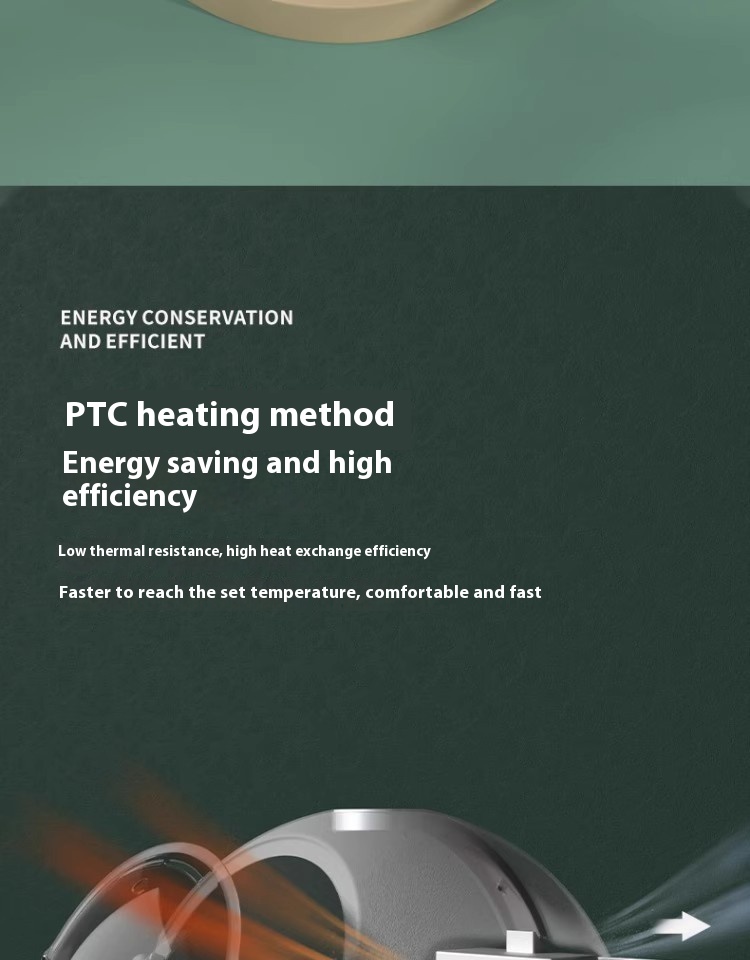 ENERGY CONSERVATION
AND EFFICIENT

PTC heating method

Energy saving and high efficiency

Low thermal resistance, high heat exchange efficiency

Faster to reach the set temperature, comfortable and fast